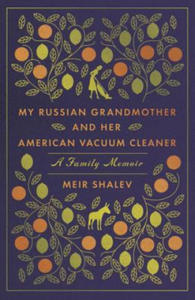 MY RUSSIAN GRANDMOTHER AND HER AMERICAN VACUUM CLEANER

A Family Memoir

MEIR SHALEV